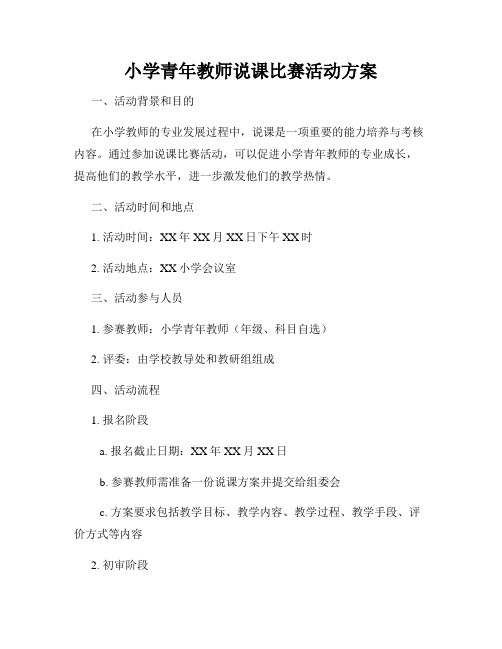 小学青年教师说课比赛活动方案

一、活动背景和目的

在小学教师的专业发展过程中，说课是一项重要的能力培养与考核内容。通过参加说课比赛活动，可以促进小学青年教师的专业成长，提高他们的教学水平，进一步激发他们的教学热情。

二、活动时间和地点

1. 活动时间：XX 年 XX 月 XX 日下午 XX 时

2. 活动地点：XX 小学会议室

三、活动参与人员

1. 参赛教师：小学青年教师（年级、科目自选）

2. 评委：由学校教导处和教研组组成

四、活动流程

1. 报名阶段

a. 报名截止日期：XX 年 XX 月 XX 日

b. 参赛教师需准备一份说课方案并提交给组委会

c. 方案要求包括教学目标、教学内容、教学过程、教学手段、评价方式等内容

2. 初审阶段